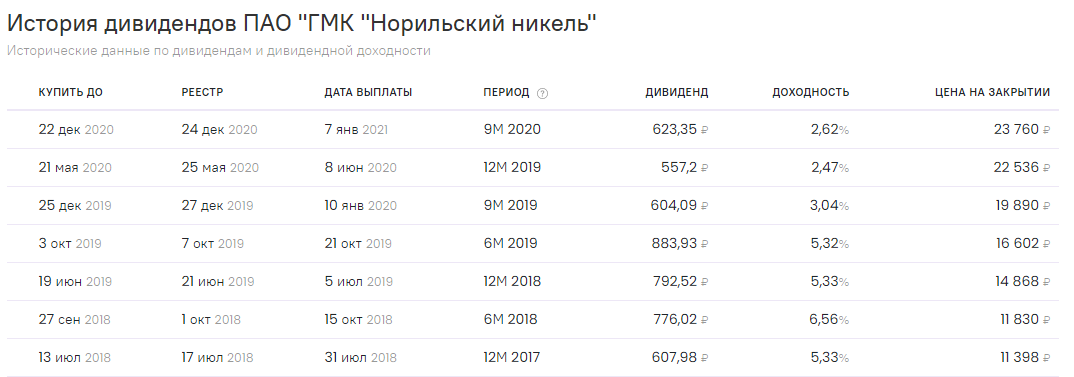 История дивидендов ПАО "ГМК "Норильский никель"

Исторические данные по дивидендам и дивидендной доходности

| КУПИТЬ ДО | РЕЕСТР | ДАТА ВЫПЛАТЫ | ПЕРИОД ? | ДИВИДЕНД | ДОХОДНОСТЬ | ЦЕНА НА ЗАКРЫТИИ |
|---|---|---|---|---|---|---|
| 22 дек 2020 | 24 дек 2020 | 7 янв 2021 | 9М 2020 | 623,35 ₽ | 2,62% | 23 760 ₽ |
| 21 мая 2020 | 25 мая 2020 | 8 июн 2020 | 12М 2019 | 557,2 ₽ | 2,47% | 22 536 ₽ |
| 25 дек 2019 | 27 дек 2019 | 10 янв 2020 | 9М 2019 | 604,09 ₽ | 3,04% | 19 890 ₽ |
| 3 окт 2019 | 7 окт 2019 | 21 окт 2019 | 6М 2019 | 883,93 ₽ | 5,32% | 16 602 ₽ |
| 19 июн 2019 | 21 июн 2019 | 5 июл 2019 | 12М 2018 | 792,52 ₽ | 5,33% | 14 868 ₽ |
| 27 сен 2018 | 1 окт 2018 | 15 окт 2018 | 6М 2018 | 776,02 ₽ | 6,56% | 11 830 ₽ |
| 13 июл 2018 | 17 июл 2018 | 31 июл 2018 | 12М 2017 | 607,98 ₽ | 5,33% | 11 398 ₽ |